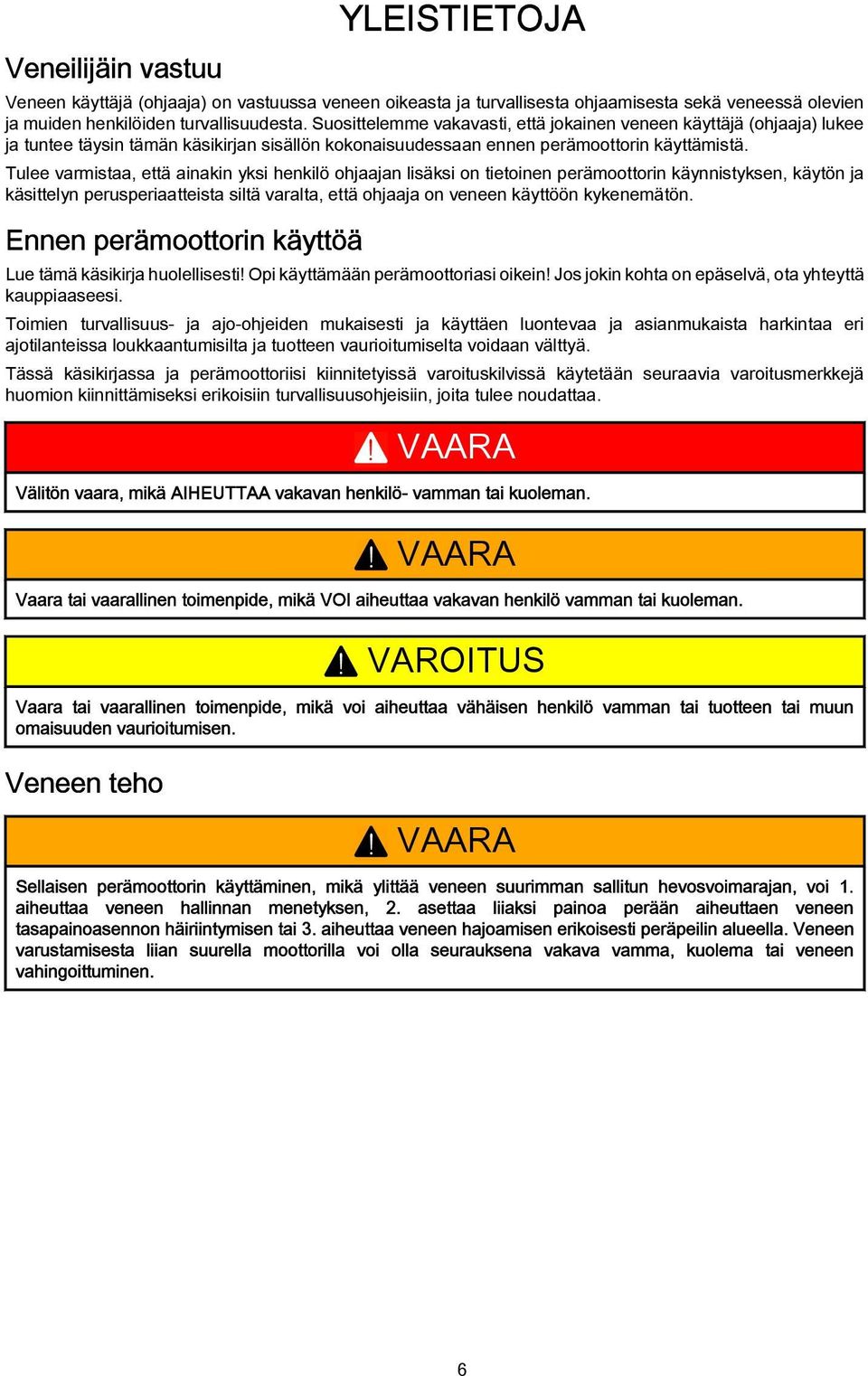 YLEISTIETOJA

Veneilijäin vastuu

Veneen käyttäjä (ohjaaja) on vastuussa veneen oikeasta ja turvallisesta ohjaamisesta sekä veneessä olevien ja muiden henkilöiden turvallisuudesta. Suosittelemme vakavasti, että jokainen veneen käyttäjä (ohjaaja) lukee ja tuntee täysin tämän käsikirjan sisällön kokonaisuudessaan ennen perämoottorin käyttämistä.

Tulee varmistaa, että ainakin yksi henkilö ohjaajan lisäksi on tietoinen perämoottorin käynnistyksen, käytön ja käsittelyn perusperiaatteista siltä varalta, että ohjaaja on veneen käyttöön kykenemätön.

Ennen perämoottorin käyttöä

Lue tämä käsikirja huolellisesti! Opi käyttämään perämoottoriasi oikein! Jos jokin kohta on epäselvä, ota yhteyttä kauppiaaseesi.

Toimien turvallisuus- ja ajo-ohjeiden mukaisesti ja käyttäen luontevaa ja asianmukaista harkintaa eri ajotilanteissa loukkaantumisilta ja tuotteen vaurioitumiselta voidaan välttyä.

Tässä käsikirjassa ja perämoottoriisi kiinnitetyissä varoituskilvissä käytetään seuraavia varoitusmerkkejä huomion kiinnittämiseksi erikoisiin turvallisuusohjeisiin, joita tulee noudattaa.

VAARA

Välitön vaara, mikä AIHEUTTAA vakavan henkilö- vamman tai kuoleman.

VAARA

Vaara tai vaarallinen toimenpide, mikä VOI aiheuttaa vakavan henkilö vamman tai kuoleman.

VAROITUS

Vaara tai vaarallinen toimenpide, mikä voi aiheuttaa vähäisen henkilö vamman tai tuotteen tai muun omaisuuden vaurioitumisen.

Veneen teho

VAARA

Sellaisen perämoottorin käyttäminen, mikä ylittää veneen suurimman sallitun hevosvoimarajan, voi 1. aiheuttaa veneen hallinnan menetyksen, 2. asettaa liiaksi painoa perään aiheuttaen veneen tasapainoasennon häiriintymisen tai 3. aiheuttaa veneen hajoamisen erikoisesti peräpeilin alueella. Veneen varustamisesta liian suurella moottorilla voi olla seurauksena vakava vamma, kuolema tai veneen vahingoittuminen.

6